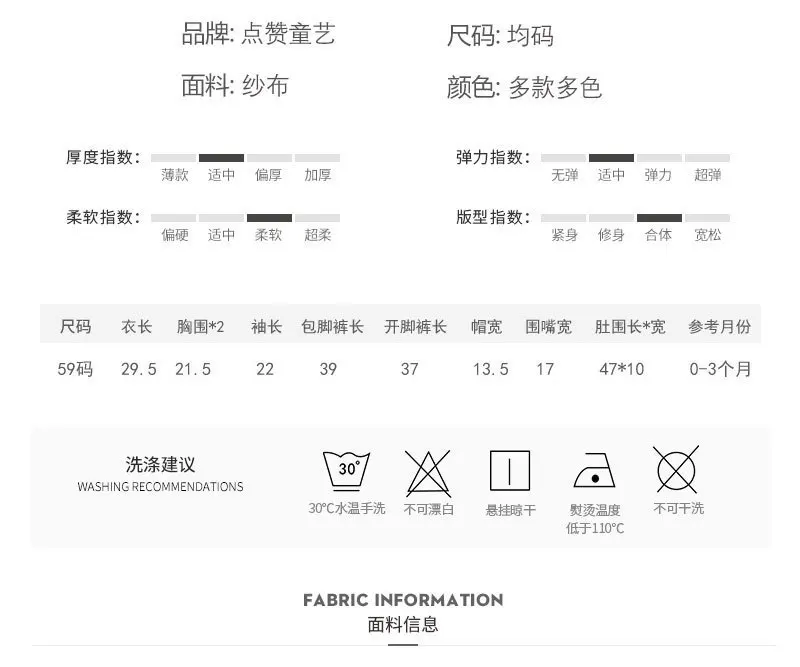 品牌: 点赞童艺　　尺码: 均码

面料: 纱布　　颜色: 多款多色

厚度指数: 薄款 适中 偏厚 加厚

弹力指数: 无弹 适中 弹力 超弹

柔软指数: 偏硬 适中 柔软 超柔

版型指数: 紧身 修身 合体 宽松

| 尺码 | 衣长 | 胸围*2 | 袖长 | 包脚裤长 | 开脚裤长 | 帽宽 | 围嘴宽 | 肚围长*宽 | 参考月份 |
|---|---|---|---|---|---|---|---|---|---|
| 59码 | 29.5 | 21.5 | 22 | 39 | 37 | 13.5 | 17 | 47*10 | 0-3个月 |

洗涤建议
WASHING RECOMMENDATIONS

30°
30°C水温手洗

不可漂白

悬挂晾干

熨烫温度低于110°C

不可干洗

FABRIC INFORMATION
面料信息